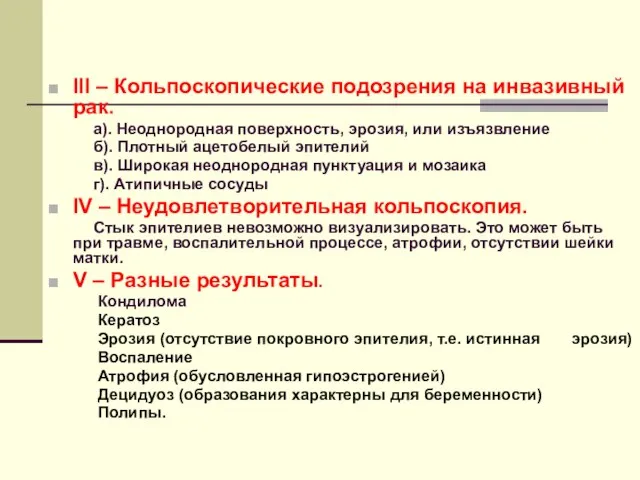 III – Кольпоскопические подозрения на инвазивный рак.

а). Неоднородная поверхность, эрозия, или изъязвление
б). Плотный ацетобелый эпителий
в). Широкая неоднородная пунктуация и мозаика
г). Атипичные сосуды

IV – Неудовлетворительная кольпоскопия.

Стык эпителиев невозможно визуализировать. Это может быть при травме, воспалительной процессе, атрофии, отсутствии шейки матки.

V – Разные результаты.

Кондилома
Кератоз
Эрозия (отсутствие покровного эпителия, т.е. истинная эрозия)
Воспаление
Атрофия (обусловленная гипоэстрогенией)
Децидуоз (образования характерны для беременности)
Полипы.